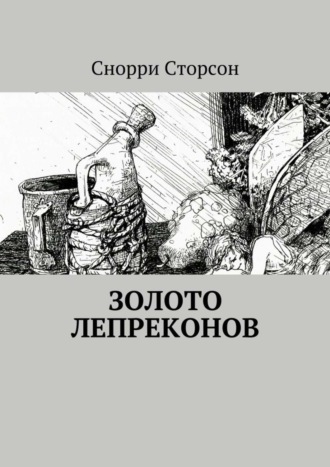 Снорри Сторсон

ЗОЛОТО ЛЕПРЕКОНОВ